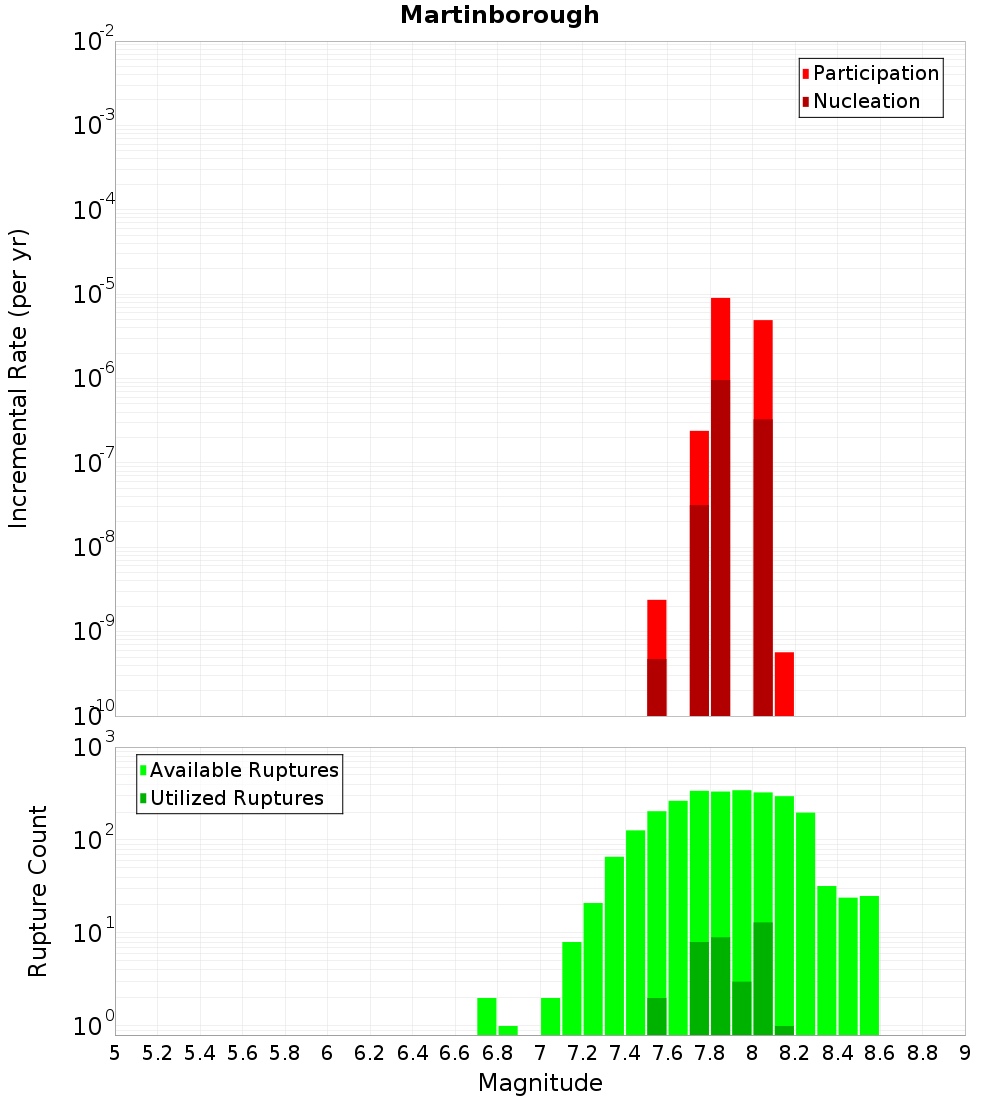 Martinborough

Participation
Nucleation

Incremental Rate (per yr)

$10^{-2}$
$10^{-3}$
$10^{-4}$
$10^{-5}$
$10^{-6}$
$10^{-7}$
$10^{-8}$
$10^{-9}$
$10^{-10}$

Available Ruptures
Utilized Ruptures

Rupture Count

$10^{3}$
$10^{2}$
$10^{1}$
$10^{0}$

5 5.2 5.4 5.6 5.8 6 6.2 6.4 6.6 6.8 7 7.2 7.4 7.6 7.8 8 8.2 8.4 8.6 8.8 9

Magnitude